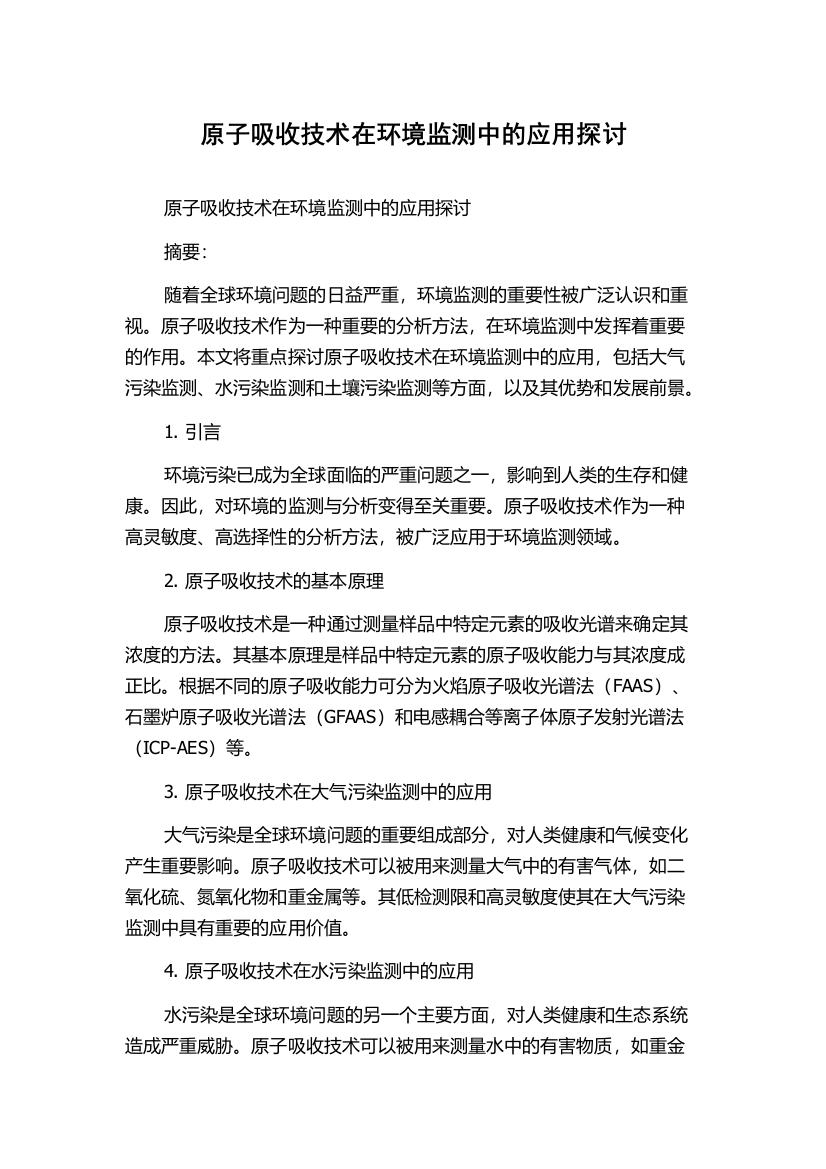 原子吸收技术在环境监测中的应用探讨

原子吸收技术在环境监测中的应用探讨

摘要:

随着全球环境问题的日益严重，环境监测的重要性被广泛认识和重视。原子吸收技术作为一种重要的分析方法，在环境监测中发挥着重要的作用。本文将重点探讨原子吸收技术在环境监测中的应用，包括大气污染监测、水污染监测和土壤污染监测等方面，以及其优势和发展前景。

1. 引言

环境污染已成为全球面临的严重问题之一，影响到人类的生存和健康。因此，对环境的监测与分析变得至关重要。原子吸收技术作为一种高灵敏度、高选择性的分析方法，被广泛应用于环境监测领域。

2. 原子吸收技术的基本原理

原子吸收技术是一种通过测量样品中特定元素的吸收光谱来确定其浓度的方法。其基本原理是样品中特定元素的原子吸收能力与其浓度成正比。根据不同的原子吸收能力可分为火焰原子吸收光谱法（FAAS）、石墨炉原子吸收光谱法（GFAAS）和电感耦合等离子体原子发射光谱法（ICP-AES）等。

3. 原子吸收技术在大气污染监测中的应用

大气污染是全球环境问题的重要组成部分，对人类健康和气候变化产生重要影响。原子吸收技术可以被用来测量大气中的有害气体，如二氧化硫、氮氧化物和重金属等。其低检测限和高灵敏度使其在大气污染监测中具有重要的应用价值。

4. 原子吸收技术在水污染监测中的应用

水污染是全球环境问题的另一个主要方面，对人类健康和生态系统造成严重威胁。原子吸收技术可以被用来测量水中的有害物质，如重金